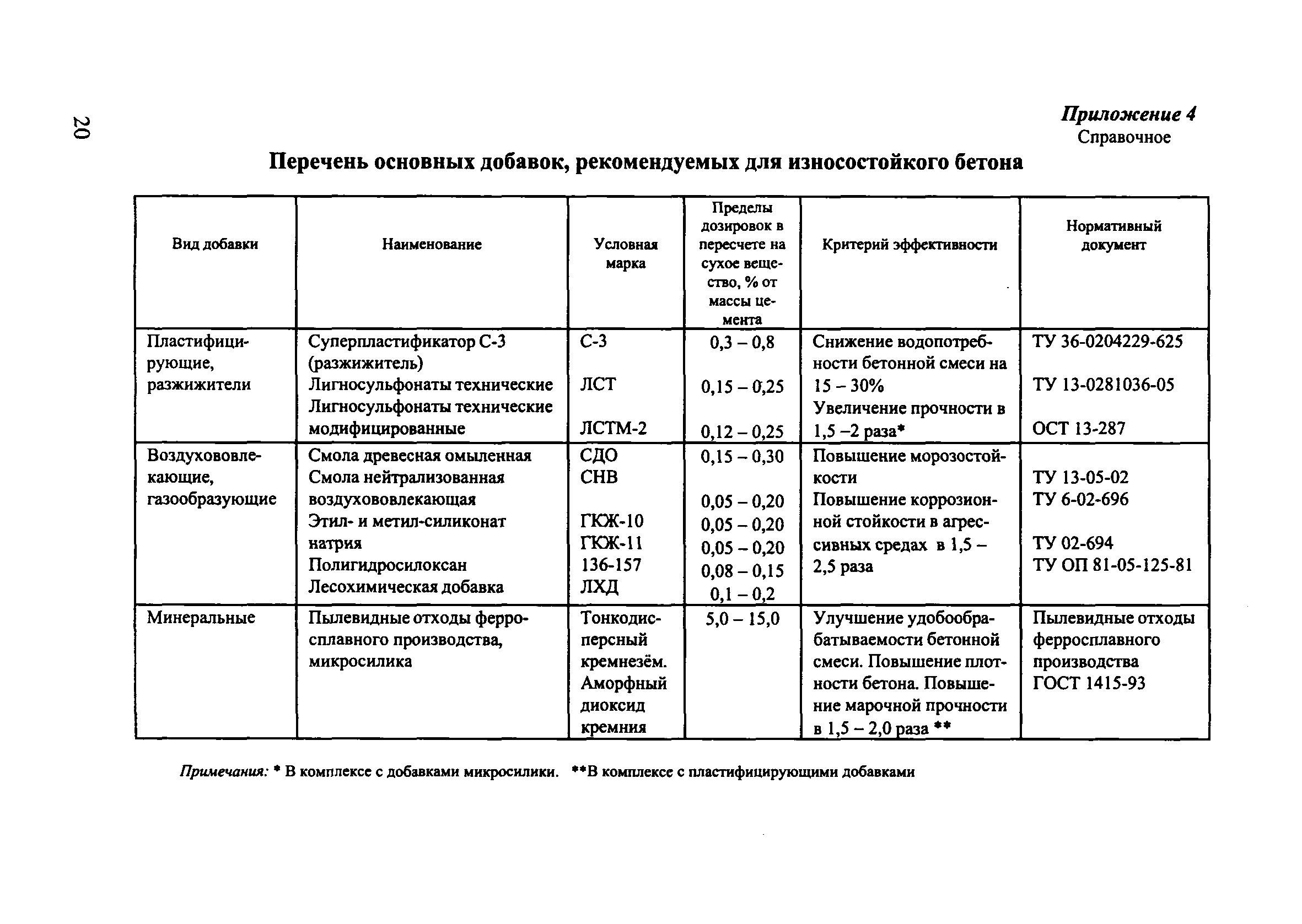 20

Приложение 4
Справочное

Перечень основных добавок, рекомендуемых для износостойкого бетона

| Вид добавки | Наименование | Условная марка | Пределы дозировок в пересчете на сухое вещество, % от массы цемента | Критерий эффективности | Нормативный документ |
|---|---|---|---|---|---|
| Пластифицирующие, разжижители | Суперпластификатор С-3 (разжижитель) Лигносульфонаты технические Лигносульфонаты технические модифицированные | С-3 ЛСТ ЛСТМ-2 | 0,3 – 0,8 0,15 – 0,25 0,12 – 0,25 | Снижение водопотребности бетонной смеси на 15 – 30% Увеличение прочности в 1,5 –2 раза* | ТУ 36-0204229-625 ТУ 13-0281036-05 ОСТ 13-287 |
| Воздухововлекающие, газообразующие | Смола древесная омыленная Смола нейтрализованная воздухововлекающая Этил- и метил-силиконат натрия Полигидросилоксан Лесохимическая добавка | СДО СНВ ГКЖ-10 ГКЖ-11 136-157 ЛХД | 0,15 – 0,30 0,05 – 0,20 0,05 – 0,20 0,05 – 0,20 0,08 – 0,15 0,1 – 0,2 | Повышение морозостойкости Повышение коррозионной стойкости в агрессивных средах в 1,5 – 2,5 раза | ТУ 13-05-02 ТУ 6-02-696 ТУ 02-694 ТУ ОП 81-05-125-81 |
| Минеральные | Пылевидные отходы ферросплавного производства, микросилика | Тонкодисперсный кремнезём. Аморфный диоксид кремния | 5,0 – 15,0 | Улучшение удобообрабатываемости бетонной смеси. Повышение плотности бетона. Повышение марочной прочности в 1,5 – 2,0 раза ** | Пылевидные отходы ферросплавного производства ГОСТ 1415-93 |

Примечания: * В комплексе с добавками микросилики. **В комплексе с пластифицирующими добавками